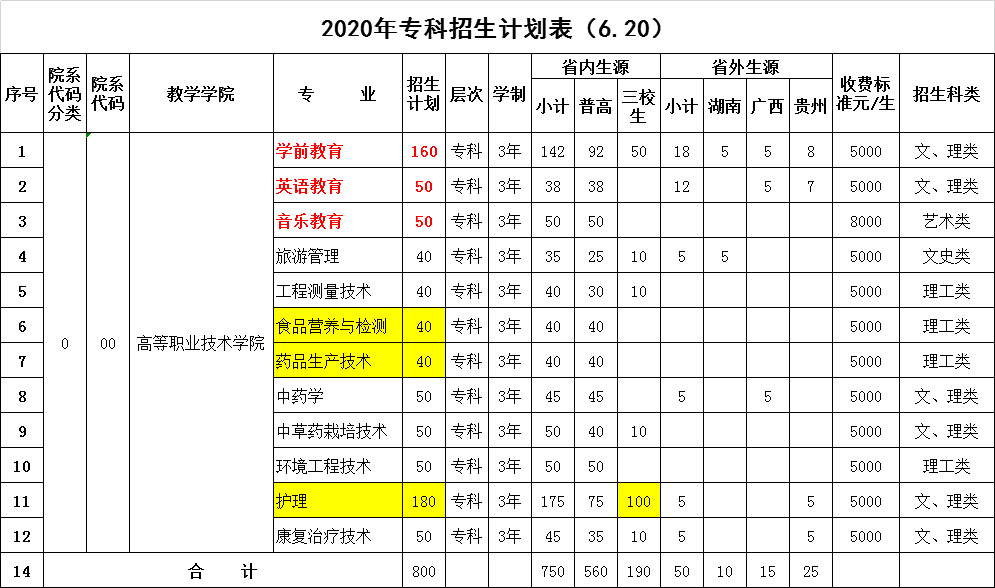 2020年专科招生计划表（6.20）

| 序号 | 院系代码分类 | 院系代码 | 教学学院 | 专　　业 | 招生计划 | 层次 | 学制 | 省内生源 小计 | 省内生源 普高 | 省内生源 三校生 | 省外生源 小计 | 省外生源 湖南 | 省外生源 广西 | 省外生源 贵州 | 收费标准元/生 | 招生科类 |
|---|---|---|---|---|---|---|---|---|---|---|---|---|---|---|---|---|
| 1 | 0 | 00 | 高等职业技术学院 | 学前教育 | 160 | 专科 | 3年 | 142 | 92 | 50 | 18 | 5 | 5 | 8 | 5000 | 文、理类 |
| 2 | | | | 英语教育 | 50 | 专科 | 3年 | 38 | 38 | | 12 | | 5 | 7 | 5000 | 文、理类 |
| 3 | | | | 音乐教育 | 50 | 专科 | 3年 | 50 | 50 | | | | | | 8000 | 艺术类 |
| 4 | | | | 旅游管理 | 40 | 专科 | 3年 | 35 | 25 | 10 | 5 | 5 | | | 5000 | 文史类 |
| 5 | | | | 工程测量技术 | 40 | 专科 | 3年 | 40 | 30 | 10 | | | | | 5000 | 理工类 |
| 6 | | | | 食品营养与检测 | 40 | 专科 | 3年 | 40 | 40 | | | | | | 5000 | 理工类 |
| 7 | | | | 药品生产技术 | 40 | 专科 | 3年 | 40 | 40 | | | | | | 5000 | 理工类 |
| 8 | | | | 中药学 | 50 | 专科 | 3年 | 45 | 45 | | 5 | | 5 | | 5000 | 文、理类 |
| 9 | | | | 中草药栽培技术 | 50 | 专科 | 3年 | 50 | 40 | 10 | | | | | 5000 | 文、理类 |
| 10 | | | | 环境工程技术 | 50 | 专科 | 3年 | 50 | 50 | | | | | | 5000 | 理工类 |
| 11 | | | | 护理 | 180 | 专科 | 3年 | 175 | 75 | 100 | 5 | | | 5 | 5000 | 文、理类 |
| 12 | | | | 康复治疗技术 | 50 | 专科 | 3年 | 45 | 35 | 10 | 5 | | | 5 | 5000 | 文、理类 |
| 14 | 合　　计 | | | | 800 | | | 750 | 560 | 190 | 50 | 10 | 15 | 25 | | |